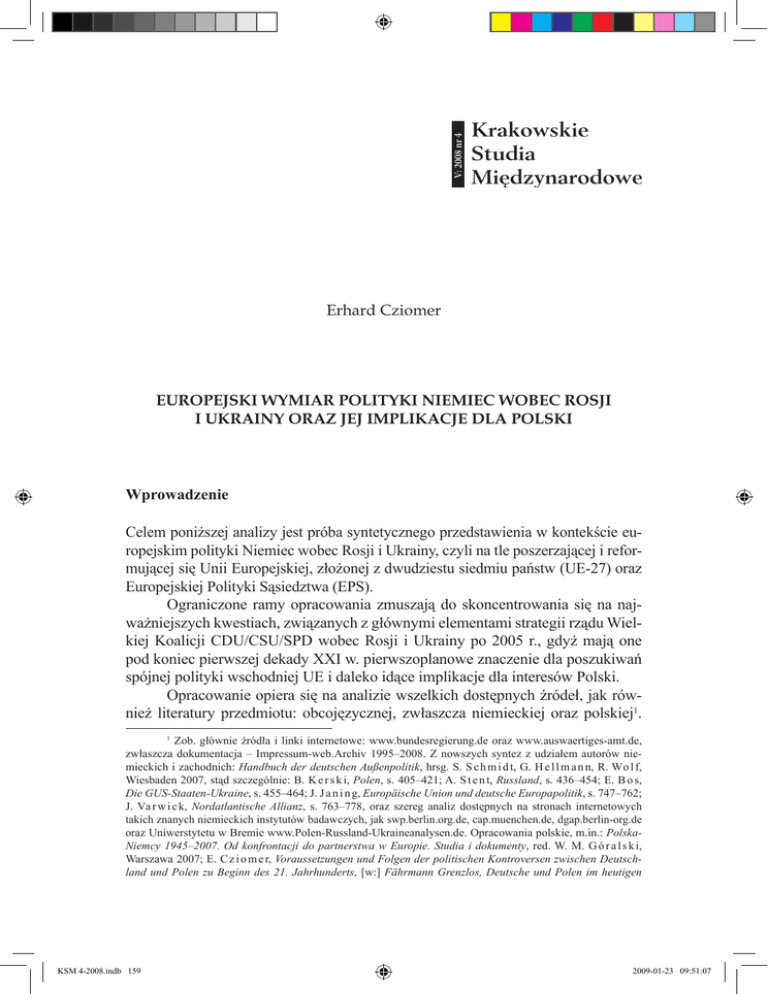 V: 2008 nr 4

Krakowskie Studia Międzynarodowe

Erhard Cziomer

EUROPEJSKI WYMIAR POLITYKI NIEMIEC WOBEC ROSJI I UKRAINY ORAZ JEJ IMPLIKACJE DLA POLSKI

Wprowadzenie

Celem poniższej analizy jest próba syntetycznego przedstawienia w kontekście europejskim polityki Niemiec wobec Rosji i Ukrainy, czyli na tle poszerzającej i reformującej się Unii Europejskiej, złożonej z dwudziestu siedmiu państw (UE-27) oraz Europejskiej Polityki Sąsiedztwa (EPS).

Ograniczone ramy opracowania zmuszają do skoncentrowania się na najważniejszych kwestiach, związanych z głównymi elementami strategii rządu Wielkiej Koalicji CDU/CSU/SPD wobec Rosji i Ukrainy po 2005 r., gdyż mają one pod koniec pierwszej dekady XXI w. pierwszoplanowe znaczenie dla poszukiwań spójnej polityki wschodniej UE i daleko idące implikacje dla interesów Polski.

Opracowanie opiera się na analizie wszelkich dostępnych źródeł, jak również literatury przedmiotu: obcojęzycznej, zwłaszcza niemieckiej oraz polskiej$^1$.

$^1$ Zob. głównie źródła i linki internetowe: www.bundesregierung.de oraz www.auswaertiges-amt.de, zwłaszcza dokumentacja – Impressum-web.Archiv 1995–2008. Z nowszych syntez z udziałem autorów niemieckich i zachodnich: Handbuch der deutschen Außenpolitik, hrsg. S. Schmidt, G. Hellmann, R. Wolf, Wiesbaden 2007, stąd szczególnie: B. Kerski, Polen, s. 405–421; A. Stent, Russland, s. 436–454; E. Bos, Die GUS-Staaten-Ukraine, s. 455–464; J. Janing, Europäische Union und deutsche Europapolitik, s. 747–762; J. Varwick, Nordatlantische Allianz, s. 763–778, oraz szereg analiz dostępnych na stronach internetowych takich znanych niemieckich instytutów badawczych, jak swp.berlin.org.de, cap.muenchen.de, dgap.berlin-org.de oraz Uniwerstytetu w Bremie www.Polen-Russland-Ukraineanalysen.de. Opracowania polskie, m.in.: Polska-Niemcy 1945–2007. Od konfrontacji do partnerstwa w Europie. Studia i dokumenty, red. W. M. Góralski, Warszawa 2007; E. Cziomer, Voraussetzungen und Folgen der politischen Kontroversen zwischen Deutschland und Polen zu Beginn des 21. Jahrhunderts, [w:] Fährmann Grenzlos, Deutsche und Polen im heutigen

KSM 4-2008.indb 159

2009-01-23 09:51:07